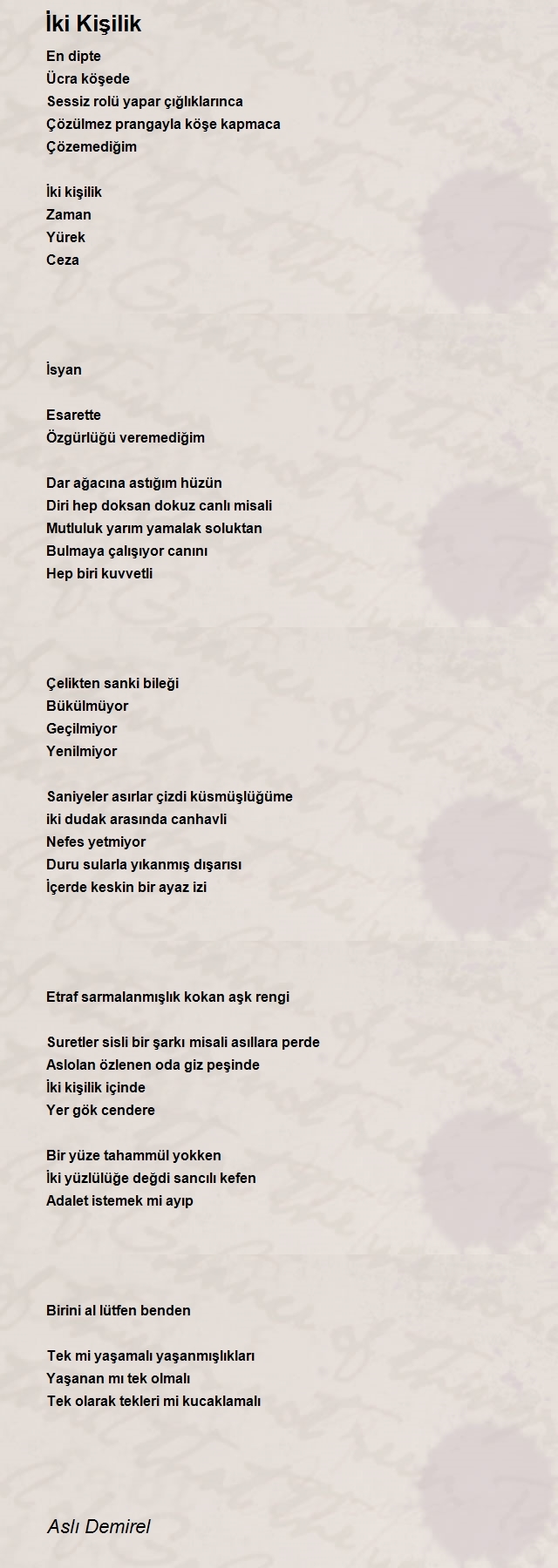 İki Kişilik

En dipte
Ücra köşede
Sessiz rolü yapar çığlıklarınca
Çözülmez prangayla köşe kapmaca
Çözemediğim

İki kişilik
Zaman
Yürek
Ceza

İsyan

Esarette
Özgürlüğü veremediğim

Dar ağacına astığım hüzün
Diri hep doksan dokuz canlı misali
Mutluluk yarım yamalak soluktan
Bulmaya çalışıyor canını
Hep biri kuvvetli

Çelikten sanki bileği
Bükülmüyor
Geçilmiyor
Yenilmiyor

Saniyeler asırlar çizdi küsmüşlüğüme
iki dudak arasında canhavli
Nefes yetmiyor
Duru sularla yıkanmış dışarısı
İçerde keskin bir ayaz izi

Etraf sarmalanmışlık kokan aşk rengi

Suretler sisli bir şarkı misali asıllara perde
Aslolan özlenen oda giz peşinde
İki kişilik içinde
Yer gök cendere

Bir yüze tahammül yokken
İki yüzlülüğe değdi sancılı kefen
Adalet istemek mi ayıp

Birini al lütfen benden

Tek mi yaşamalı yaşanmışlıkları
Yaşanan mı tek olmalı
Tek olarak tekleri mi kucaklamalı

Aslı Demirel